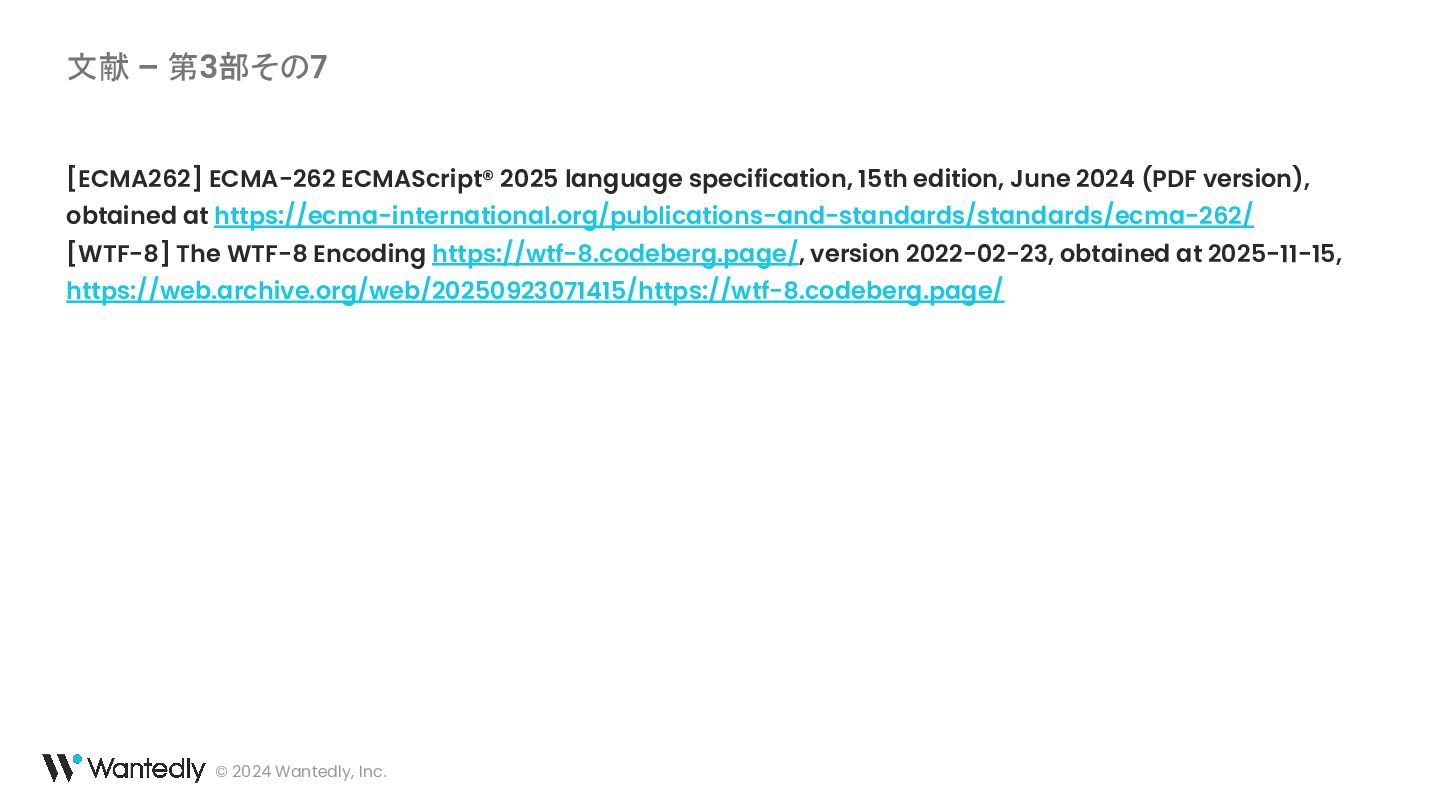 文献 – 第3部その7

[ECMA262] ECMA-262 ECMAScript® 2025 language specification, 15th edition, June 2024 (PDF version), obtained at https://ecma-international.org/publications-and-standards/standards/ecma-262/
[WTF-8] The WTF-8 Encoding https://wtf-8.codeberg.page/, version 2022-02-23, obtained at 2025-11-15, https://web.archive.org/web/20250923071415/https://wtf-8.codeberg.page/

Wantedly © 2024 Wantedly, Inc.